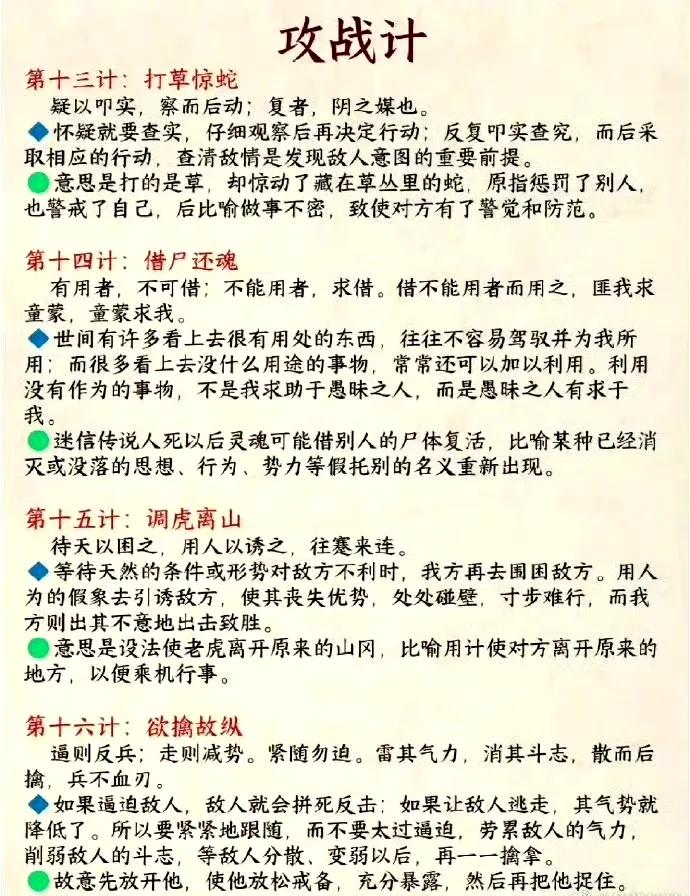 攻战计

第十三计：打草惊蛇

疑以叩实，察而后动；复者，阴之媒也。

◆怀疑就要查实，仔细观察后再决定行动；反复叩实查究，而后采取相应的行动，查清敌情是发现敌人意图的重要前提。

●意思是打的是草，却惊动了藏在草丛里的蛇，原指惩罚了别人，也警戒了自己，后比喻做事不密，致使对方有了警觉和防范。

第十四计：借尸还魂

有用者，不可借；不能用者，求借。借不能用者而用之，匪我求童蒙，童蒙求我。

◆世间有许多看上去很有用处的东西，往往不容易驾驭并为我所用；而很多看上去没什么用途的事物，常常还可以加以利用。利用没有作为的事物，不是我求助于愚昧之人，而是愚昧之人有求于我。

●迷信传说人死以后灵魂可能借别人的尸体复活，比喻某种已经消灭或没落的思想、行为、势力等假托别的名义重新出现。

第十五计：调虎离山

待天以困之，用人以诱之，往蹇来连。

◆等待天然的条件或形势对敌方不利时，我方再去围困敌方。用人为的假象去引诱敌方，使其丧失优势，处处碰壁，寸步难行，而我方则出其不意地出击致胜。

●意思是设法使老虎离开原来的山冈，比喻用计使对方离开原来的地方，以便乘机行事。

第十六计：欲擒故纵

逼则反兵；走则减势。紧随勿迫。雷其气力，消其斗志，散而后擒，兵不血刃。

◆如果逼迫敌人，敌人就会拼死反击；如果让敌人逃走，其气势就降低了。所以要紧紧地跟随，而不要太过逼迫，劳累敌人的气力，削弱敌人的斗志，等敌人分散、变弱以后，再一一擒拿。

●故意先放开他，使他放松戒备，充分暴露，然后再把他捉住。